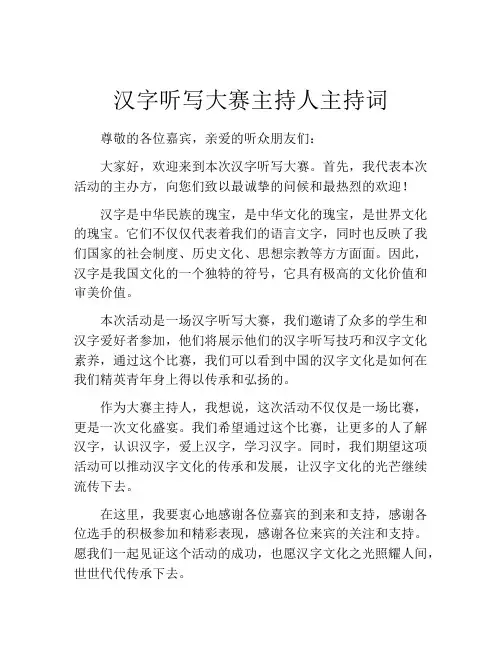 汉字听写大赛主持人主持词

尊敬的各位嘉宾，亲爱的听众朋友们：

大家好，欢迎来到本次汉字听写大赛。首先，我代表本次活动的主办方，向您们致以最诚挚的问候和最热烈的欢迎！

汉字是中华民族的瑰宝，是中华文化的瑰宝，是世界文化的瑰宝。它们不仅仅代表着我们的语言文字，同时也反映了我们国家的社会制度、历史文化、思想宗教等方方面面。因此，汉字是我国文化的一个独特的符号，它具有极高的文化价值和审美价值。

本次活动是一场汉字听写大赛，我们邀请了众多的学生和汉字爱好者参加，他们将展示他们的汉字听写技巧和汉字文化素养，通过这个比赛，我们可以看到中国的汉字文化是如何在我们精英青年身上得以传承和弘扬的。

作为大赛主持人，我想说，这次活动不仅仅是一场比赛，更是一次文化盛宴。我们希望通过这个比赛，让更多的人了解汉字，认识汉字，爱上汉字，学习汉字。同时，我们期望这项活动可以推动汉字文化的传承和发展，让汉字文化的光芒继续流传下去。

在这里，我要衷心地感谢各位嘉宾的到来和支持，感谢各位选手的积极参加和精彩表现，感谢各位来宾的关注和支持。愿我们一起见证这个活动的成功，也愿汉字文化之光照耀人间，世世代代传承下去。